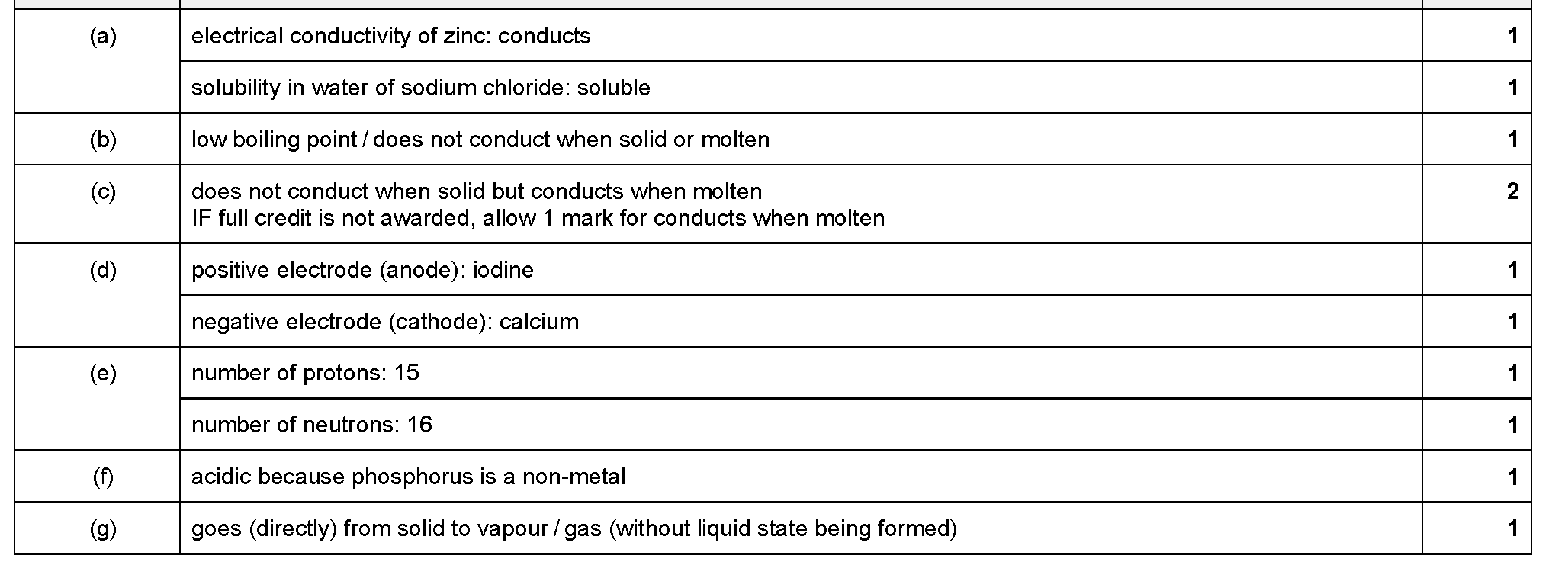 | (a) | electrical conductivity of zinc: conducts | 1 |
|---|---|---|
| | solubility in water of sodium chloride: soluble | 1 |
| (b) | low boiling point / does not conduct when solid or molten | 1 |
| (c) | does not conduct when solid but conducts when molten IF full credit is not awarded, allow 1 mark for conducts when molten | 2 |
| (d) | positive electrode (anode): iodine | 1 |
| | negative electrode (cathode): calcium | 1 |
| (e) | number of protons: 15 | 1 |
| | number of neutrons: 16 | 1 |
| (f) | acidic because phosphorus is a non-metal | 1 |
| (g) | goes (directly) from solid to vapour / gas (without liquid state being formed) | 1 |